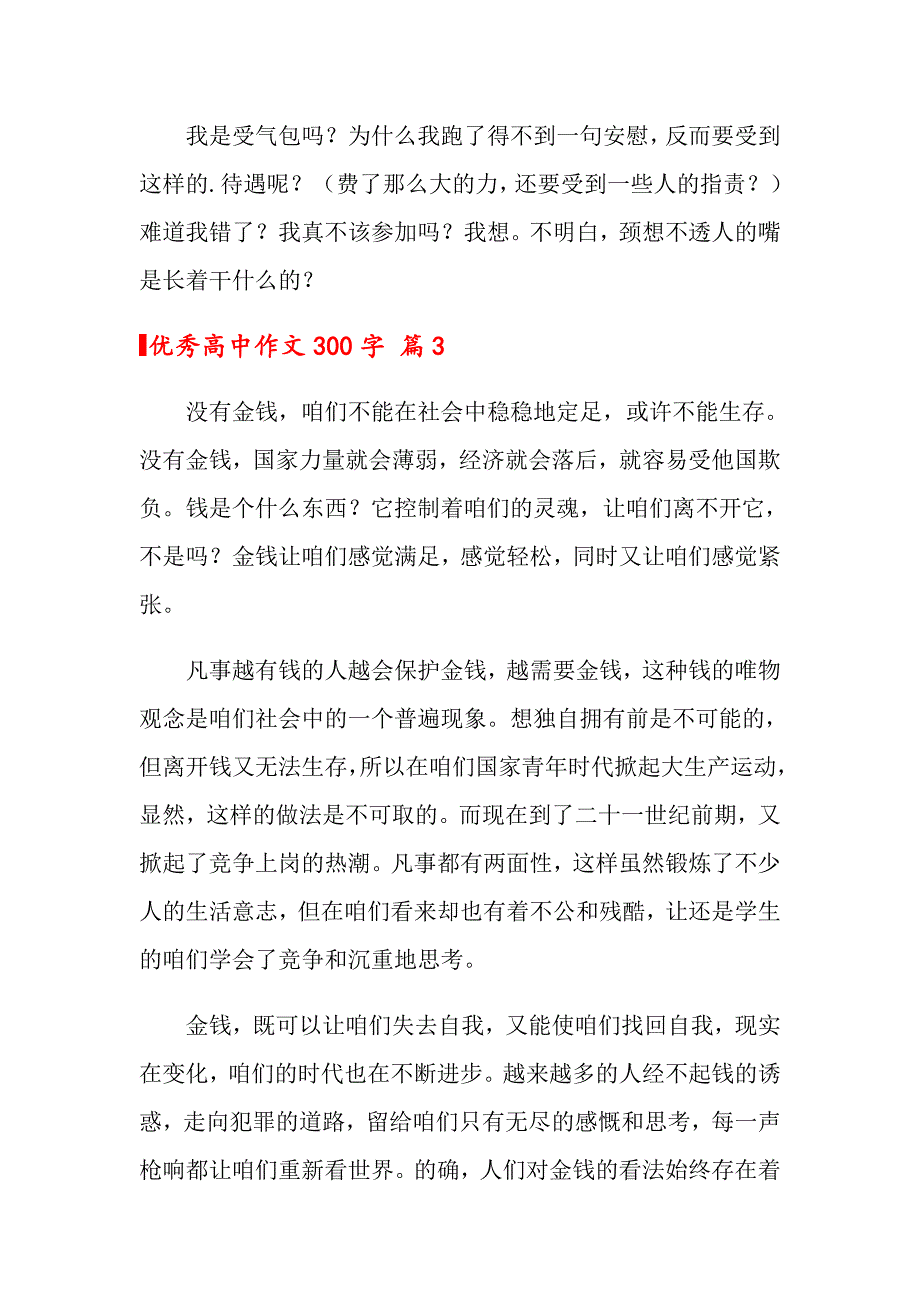 我是受气包吗？为什么我跑了得不到一句安慰，反而要受到这样的.待遇呢？（费了那么大的力，还要受到一些人的指责？）难道我错了？我真不该参加吗？我想。不明白，颈想不透人的嘴是长着干什么的？

优秀高中作文 300 字 篇 3

没有金钱，咱们不能在社会中稳稳地定足，或许不能生存。没有金钱，国家力量就会薄弱，经济就会落后，就容易受他国欺负。钱是个什么东西？它控制着咱们的灵魂，让咱们离不开它，不是吗？金钱让咱们感觉满足，感觉轻松，同时又让咱们感觉紧张。

凡事越有钱的人越会保护金钱，越需要金钱，这种钱的唯物观念是咱们社会中的一个普遍现象。想独自拥有前是不可能的，但离开钱又无法生存，所以在咱们国家青年时代掀起大生产运动，显然，这样的做法是不可取的。而现在到了二十一世纪前期，又掀起了竞争上岗的热潮。凡事都有两面性，这样虽然锻炼了不少人的生活意志，但在咱们看来却也有着不公和残酷，让还是学生的咱们学会了竞争和沉重地思考。

金钱，既可以让咱们失去自我，又能使咱们找回自我，现实在变化，咱们的时代也在不断进步。越来越多的人经不起钱的诱惑，走向犯罪的道路，留给咱们只有无尽的感慨和思考，每一声枪响都让咱们重新看世界。的确，人们对金钱的看法始终存在着